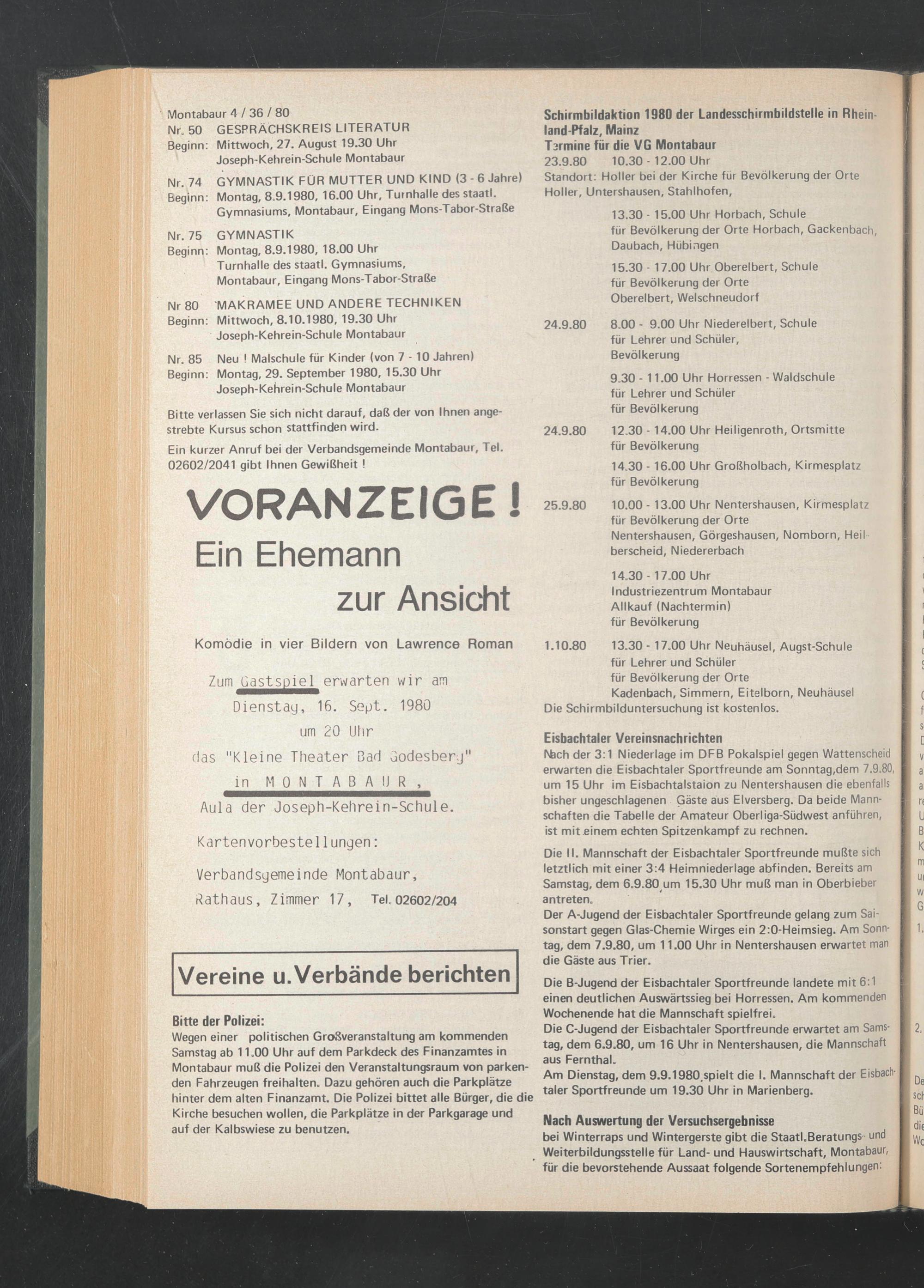 Montabaur 4 / 36 / 80

Nr. 50 GESPRÄCHSKREIS LITERATUR
Beginn: Mittwoch, 27. August 19.30 Uhr
Joseph-Kehrein-Schule Montabaur

Nr. 74 GYMNASTIK FÜR MUTTER UND KIND (3 - 6 Jahre)
Beginn: Montag, 8.9.1980, 16.00 Uhr, Turnhalle des staatl. Gymnasiums, Montabaur, Eingang Mons-Tabor-Straße

Nr. 75 GYMNASTIK
Beginn: Montag, 8.9.1980, 18.00 Uhr
Turnhalle des staatl. Gymnasiums, Montabaur, Eingang Mons-Tabor-Straße

Nr 80 MAKRAMEE UND ANDERE TECHNIKEN
Beginn: Mittwoch, 8.10.1980, 19.30 Uhr
Joseph-Kehrein-Schule Montabaur

Nr. 85 Neu ! Malschule für Kinder (von 7 - 10 Jahren)
Beginn: Montag, 29. September 1980, 15.30 Uhr
Joseph-Kehrein-Schule Montabaur

Bitte verlassen Sie sich nicht darauf, daß der von Ihnen angestrebte Kursus schon stattfinden wird.

Ein kurzer Anruf bei der Verbandsgemeinde Montabaur, Tel. 02602/2041 gibt Ihnen Gewißheit !

VORANZEIGE !

Ein Ehemann zur Ansicht

Komödie in vier Bildern von Lawrence Roman

Zum Gastspiel erwarten wir am Dienstag, 16. Sept. 1980 um 20 Uhr das "Kleine Theater Bad Godesberg" in MONTABAUR, Aula der Joseph-Kehrein-Schule.

Kartenvorbestellungen:

Verbandsgemeinde Montabaur, Rathaus, Zimmer 17, Tel. 02602/204

Vereine u. Verbände berichten

Bitte der Polizei:
Wegen einer politischen Großveranstaltung am kommenden Samstag ab 11.00 Uhr auf dem Parkdeck des Finanzamtes in Montabaur muß die Polizei den Veranstaltungsraum von parkenden Fahrzeugen freihalten. Dazu gehören auch die Parkplätze hinter dem alten Finanzamt. Die Polizei bittet alle Bürger, die die Kirche besuchen wollen, die Parkplätze in der Parkgarage und auf der Kalbswiese zu benutzen.

Schirmbildaktion 1980 der Landesschirmbildstelle in Rheinland-Pfalz, Mainz
Termine für die VG Montabaur
23.9.80 10.30 - 12.00 Uhr
Standort: Holler bei der Kirche für Bevölkerung der Orte Holler, Untershausen, Stahlhofen,
13.30 - 15.00 Uhr Horbach, Schule für Bevölkerung der Orte Horbach, Gackenbach, Daubach, Hübingen
15.30 - 17.00 Uhr Oberelbert, Schule für Bevölkerung der Orte Oberelbert, Welschneudorf
24.9.80 8.00 - 9.00 Uhr Niederelbert, Schule für Lehrer und Schüler, Bevölkerung
9.30 - 11.00 Uhr Horressen - Waldschule für Lehrer und Schüler für Bevölkerung
24.9.80 12.30 - 14.00 Uhr Heiligenroth, Ortsmitte für Bevölkerung
14.30 - 16.00 Uhr Großholbach, Kirmesplatz für Bevölkerung
25.9.80 10.00 - 13.00 Uhr Nentershausen, Kirmesplatz für Bevölkerung der Orte Nentershausen, Görgeshausen, Nomborn, Heilberscheid, Niedererbach
14.30 - 17.00 Uhr Industriezentrum Montabaur Allkauf (Nachtermin) für Bevölkerung
1.10.80 13.30 - 17.00 Uhr Neuhäusel, Augst-Schule für Lehrer und Schüler für Bevölkerung der Orte Kadenbach, Simmern, Eitelborn, Neuhäusel
Die Schirmbilduntersuchung ist kostenlos.

Eisbachtaler Vereinsnachrichten
Nach der 3:1 Niederlage im DFB Pokalspiel gegen Wattenscheid erwarten die Eisbachtaler Sportfreunde am Sonntag,dem 7.9.80, um 15 Uhr im Eisbachtalstaion zu Nentershausen die ebenfalls bisher ungeschlagenen Gäste aus Elversberg. Da beide Mannschaften die Tabelle der Amateur Oberliga-Südwest anführen, ist mit einem echten Spitzenkampf zu rechnen.

Die II. Mannschaft der Eisbachtaler Sportfreunde mußte sich letztlich mit einer 3:4 Heimniederlage abfinden. Bereits am Samstag, dem 6.9.80 um 15.30 Uhr muß man in Oberbieber antreten.
Der A-Jugend der Eisbachtaler Sportfreunde gelang zum Saisonstart gegen Glas-Chemie Wirges ein 2:0-Heimsieg. Am Sonntag, dem 7.9.80, um 11.00 Uhr in Nentershausen erwartet man die Gäste aus Trier.

Die B-Jugend der Eisbachtaler Sportfreunde landete mit 6:1 einen deutlichen Auswärtssieg bei Horressen. Am kommenden Wochenende hat die Mannschaft spielfrei.
Die C-Jugend der Eisbachtaler Sportfreunde erwartet am Samstag, dem 6.9.80, um 16 Uhr in Nentershausen, die Mannschaft aus Fernthal.
Am Dienstag, dem 9.9.1980 spielt die I. Mannschaft der Eisbachtaler Sportfreunde um 19.30 Uhr in Marienberg.

Nach Auswertung der Versuchsergebnisse
bei Winterraps und Wintergerste gibt die Staatl.Beratungs- und Weiterbildungsstelle für Land- und Hauswirtschaft, Montabaur, für die bevorstehende Aussaat folgende Sortenempfehlungen: